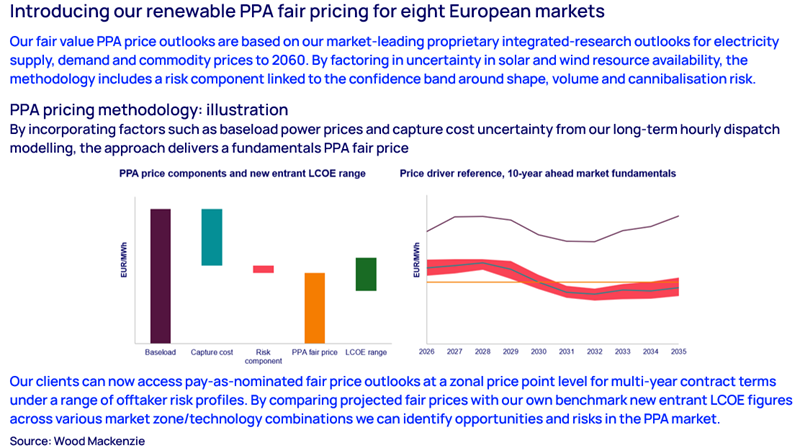 Introducing our renewable PPA fair pricing for eight European markets

Our fair value PPA price outlooks are based on our market-leading proprietary integrated-research outlooks for electricity supply, demand and commodity prices to 2060. By factoring in uncertainty in solar and wind resource availability, the methodology includes a risk component linked to the confidence band around shape, volume and cannibalisation risk.

PPA pricing methodology: illustration

By incorporating factors such as baseload power prices and capture cost uncertainty from our long-term hourly dispatch modelling, the approach delivers a fundamentals PPA fair price

PPA price components and new entrant LCOE range

EUR/MWh

Baseload
Capture cost
Risk component
PPA fair price
LCOE range

Price driver reference, 10-year ahead market fundamentals

EUR/MWh

2026 2027 2028 2029 2030 2031 2032 2033 2034 2035

Our clients can now access pay-as-nominated fair price outlooks at a zonal price point level for multi-year contract terms under a range of offtaker risk profiles. By comparing projected fair prices with our own benchmark new entrant LCOE figures across various market zone/technology combinations we can identify opportunities and risks in the PPA market.

Source: Wood Mackenzie